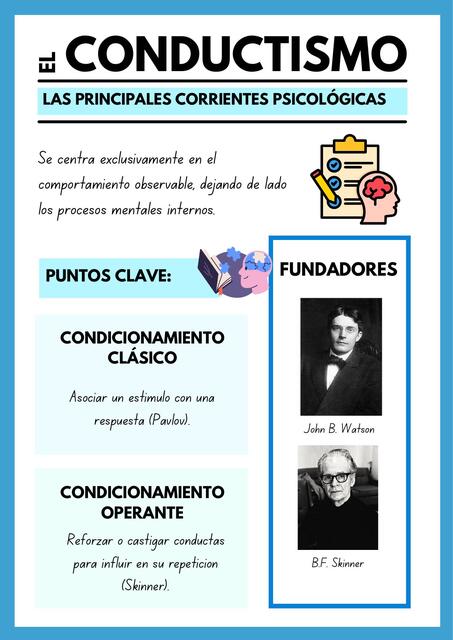 EL CONDUCTISMO

LAS PRINCIPALES CORRIENTES PSICOLÓGICAS

Se centra exclusivamente en el comportamiento observable, dejando de lado los procesos mentales internos.

PUNTOS CLAVE:

CONDICIONAMIENTO CLÁSICO

Asociar un estimulo con una respuesta (Pavlov).

CONDICIONAMIENTO OPERANTE

Reforzar o castigar conductas para influir en su repeticion (Skinner).

FUNDADORES

John B. Watson

B.F. Skinner